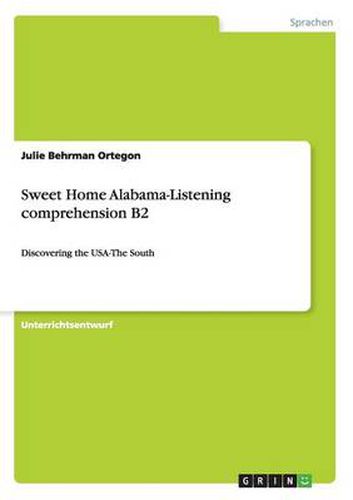 Sprachen

Julie Behrman Ortegon

Sweet Home Alabama-Listening comprehension B2

Discovering the USA-The South

Unterrichtsentwurf

GRIN